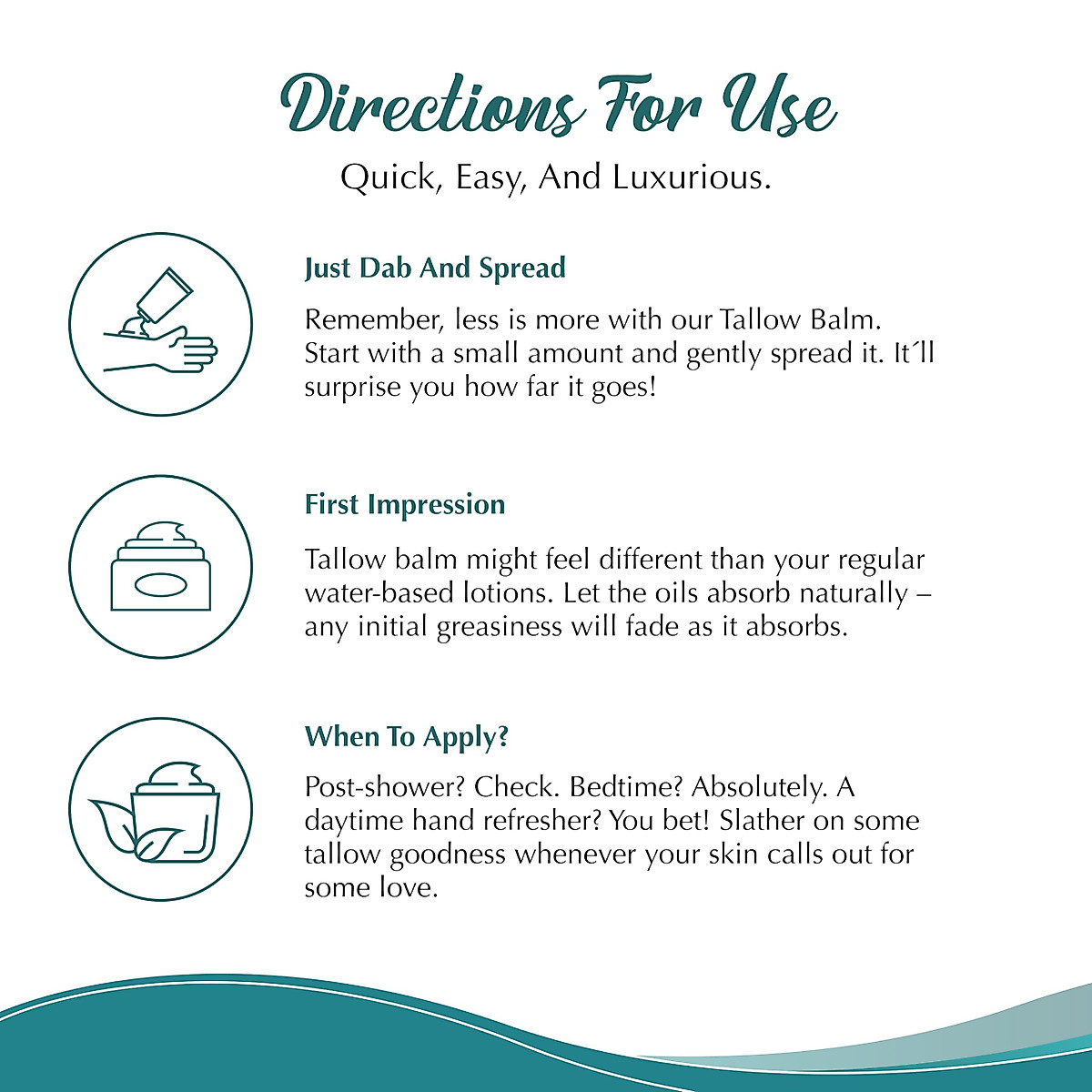 Directions For Use
Quick, Easy, And Luxurious.

Just Dab And Spread

Remember, less is more with our Tallow Balm. Start with a small amount and gently spread it. It´ll surprise you how far it goes!

First Impression

Tallow balm might feel different than your regular water-based lotions. Let the oils absorb naturally – any initial greasiness will fade as it absorbs.

When To Apply?

Post-shower? Check. Bedtime? Absolutely. A daytime hand refresher? You bet! Slather on some tallow goodness whenever your skin calls out for some love.